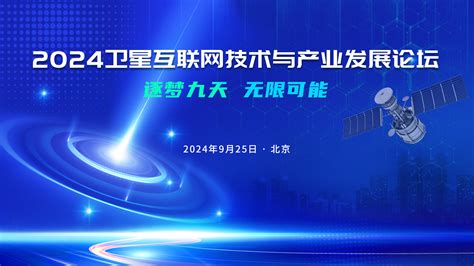 2024卫星互联网技术与产业发展论坛

逐梦九天 无限可能

2024年9月25日 · 北京